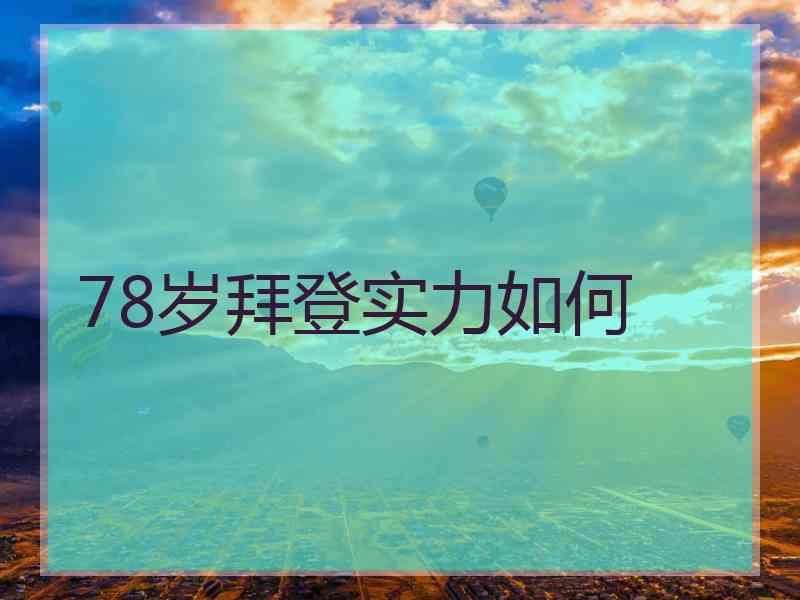 78岁拜登实力如何